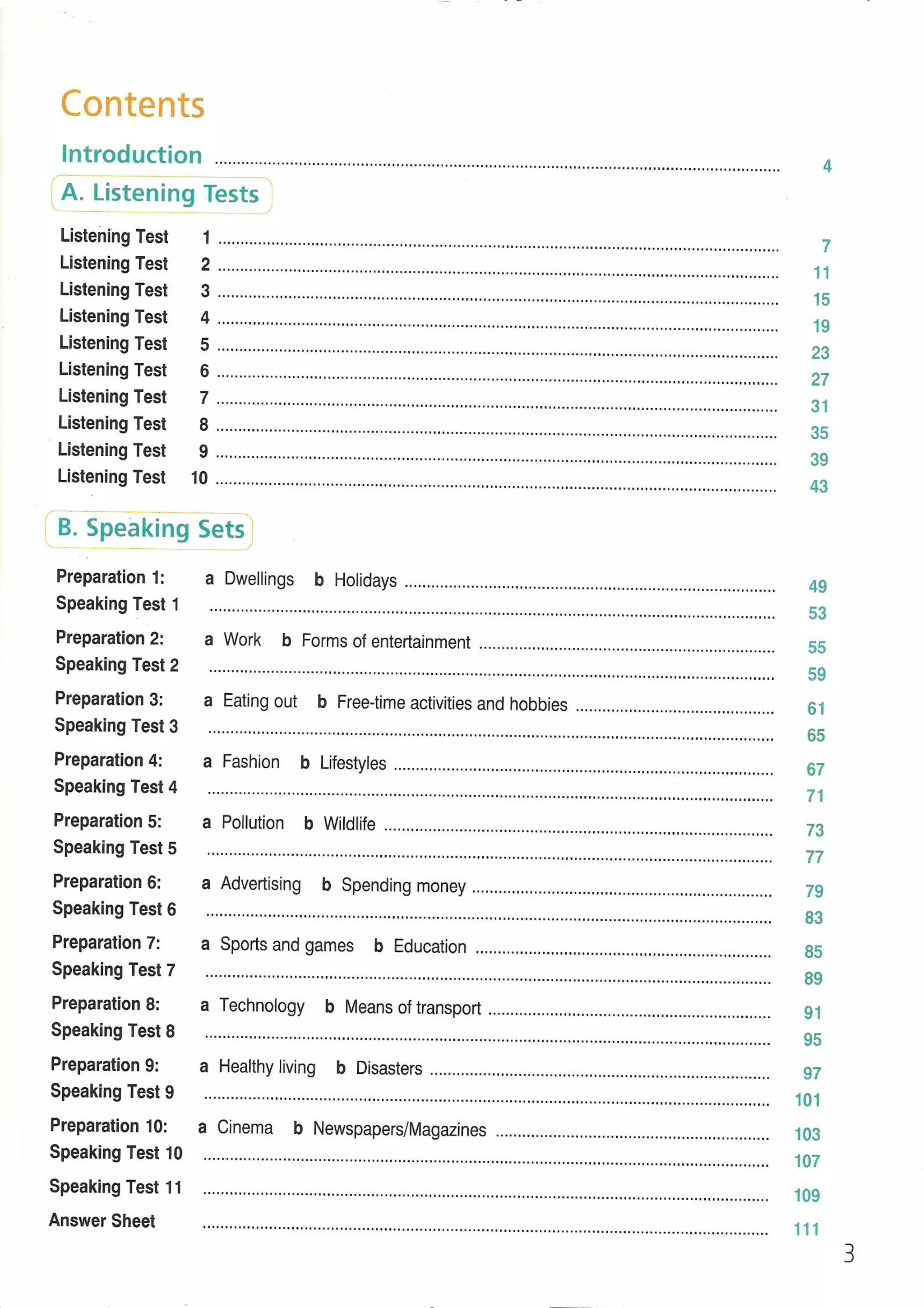 Contents

Introduction 4

A. Listening Tests

Listening Test 1 7
Listening Test 2 11
Listening Test 3 15
Listening Test 4 19
Listening Test 5 23
Listening Test 6 27
Listening Test 7 31
Listening Test 8 35
Listening Test 9 39
Listening Test 10 43

B. Speaking Sets

Preparation 1: a Dwellings b Holidays 49
Speaking Test 1 53
Preparation 2: a Work b Forms of entertainment 55
Speaking Test 2 59
Preparation 3: a Eating out b Free-time activities and hobbies 61
Speaking Test 3 65
Preparation 4: a Fashion b Lifestyles 67
Speaking Test 4 71
Preparation 5: a Pollution b Wildlife 73
Speaking Test 5 77
Preparation 6: a Advertising b Spending money 79
Speaking Test 6 83
Preparation 7: a Sports and games b Education 85
Speaking Test 7 89
Preparation 8: a Technology b Means of transport 91
Speaking Test 8 95
Preparation 9: a Healthy living b Disasters 97
Speaking Test 9 101
Preparation 10: a Cinema b Newspapers/Magazines 103
Speaking Test 10 107
Speaking Test 11 109
Answer Sheet 111

3